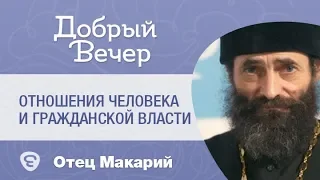 Добрый Вечер

ОТНОШЕНИЯ ЧЕЛОВЕКА И ГРАЖДАНСКОЙ ВЛАСТИ

Отец Макарий